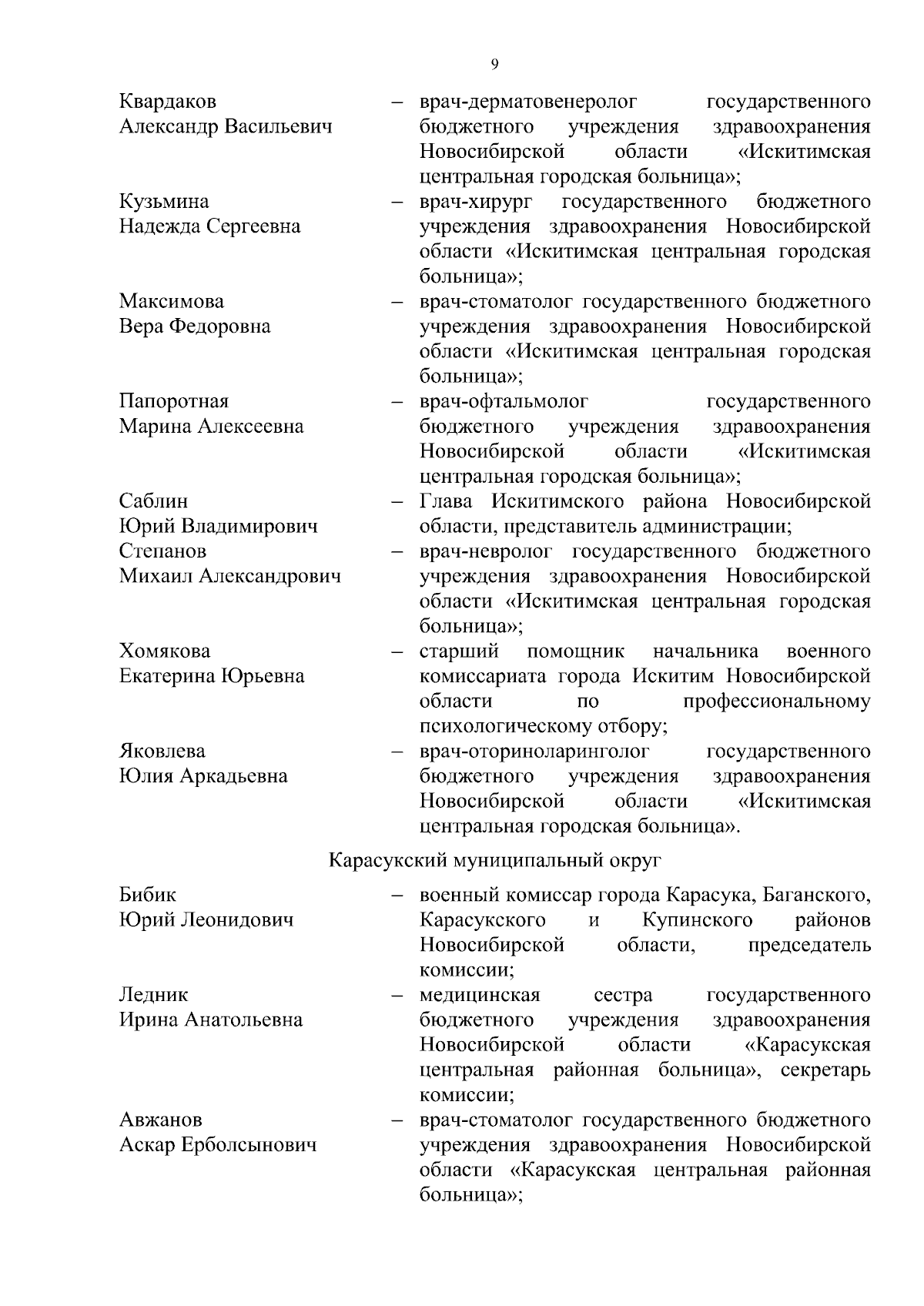 9

Квардаков Александр Васильевич – врач-дерматовенеролог государственного бюджетного учреждения здравоохранения Новосибирской области «Искитимская центральная городская больница»;

Кузьмина Надежда Сергеевна – врач-хирург государственного бюджетного учреждения здравоохранения Новосибирской области «Искитимская центральная городская больница»;

Максимова Вера Федоровна – врач-стоматолог государственного бюджетного учреждения здравоохранения Новосибирской области «Искитимская центральная городская больница»;

Папоротная Марина Алексеевна – врач-офтальмолог государственного бюджетного учреждения здравоохранения Новосибирской области «Искитимская центральная городская больница»;

Саблин Юрий Владимирович – Глава Искитимского района Новосибирской области, представитель администрации;

Степанов Михаил Александрович – врач-невролог государственного бюджетного учреждения здравоохранения Новосибирской области «Искитимская центральная городская больница»;

Хомякова Екатерина Юрьевна – старший помощник начальника военного комиссариата города Искитим Новосибирской области по профессиональному психологическому отбору;

Яковлева Юлия Аркадьевна – врач-оториноларинголог государственного бюджетного учреждения здравоохранения Новосибирской области «Искитимская центральная городская больница».

Карасукский муниципальный округ

Бибик Юрий Леонидович – военный комиссар города Карасука, Баганского, Карасукского и Купинского районов Новосибирской области, председатель комиссии;

Ледник Ирина Анатольевна – медицинская сестра государственного бюджетного учреждения здравоохранения Новосибирской области «Карасукская центральная районная больница», секретарь комиссии;

Авжанов Аскар Ерболсынович – врач-стоматолог государственного бюджетного учреждения здравоохранения Новосибирской области «Карасукская центральная районная больница»;